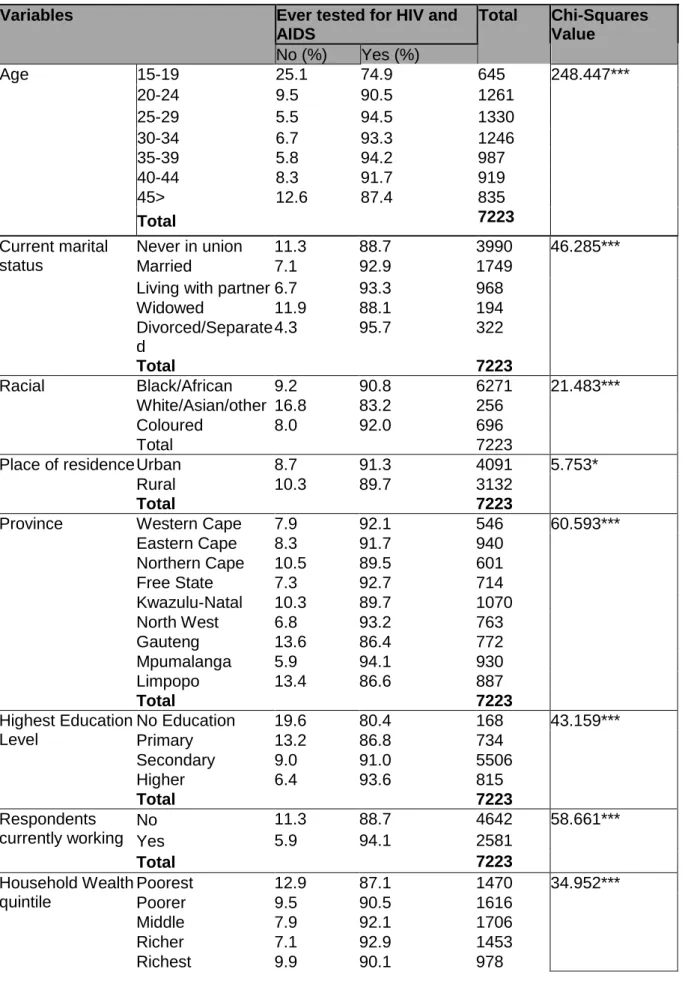 | Variables | | Ever tested for HIV and AIDS | | Total | Chi-Squares Value |
|---|---|---|---|---|---|
| | | No (%) | Yes (%) | | |
| Age | 15-19 | 25.1 | 74.9 | 645 | 248.447*** |
| | 20-24 | 9.5 | 90.5 | 1261 | |
| | 25-29 | 5.5 | 94.5 | 1330 | |
| | 30-34 | 6.7 | 93.3 | 1246 | |
| | 35-39 | 5.8 | 94.2 | 987 | |
| | 40-44 | 8.3 | 91.7 | 919 | |
| | 45> | 12.6 | 87.4 | 835 | |
| | Total | | | 7223 | |
| Current marital status | Never in union | 11.3 | 88.7 | 3990 | 46.285*** |
| | Married | 7.1 | 92.9 | 1749 | |
| | Living with partner | 6.7 | 93.3 | 968 | |
| | Widowed | 11.9 | 88.1 | 194 | |
| | Divorced/Separated | 4.3 | 95.7 | 322 | |
| | Total | | | 7223 | |
| Racial | Black/African | 9.2 | 90.8 | 6271 | 21.483*** |
| | White/Asian/other | 16.8 | 83.2 | 256 | |
| | Coloured | 8.0 | 92.0 | 696 | |
| | Total | | | 7223 | |
| Place of residence | Urban | 8.7 | 91.3 | 4091 | 5.753* |
| | Rural | 10.3 | 89.7 | 3132 | |
| | Total | | | 7223 | |
| Province | Western Cape | 7.9 | 92.1 | 546 | 60.593*** |
| | Eastern Cape | 8.3 | 91.7 | 940 | |
| | Northern Cape | 10.5 | 89.5 | 601 | |
| | Free State | 7.3 | 92.7 | 714 | |
| | Kwazulu-Natal | 10.3 | 89.7 | 1070 | |
| | North West | 6.8 | 93.2 | 763 | |
| | Gauteng | 13.6 | 86.4 | 772 | |
| | Mpumalanga | 5.9 | 94.1 | 930 | |
| | Limpopo | 13.4 | 86.6 | 887 | |
| | Total | | | 7223 | |
| Highest Education Level | No Education | 19.6 | 80.4 | 168 | 43.159*** |
| | Primary | 13.2 | 86.8 | 734 | |
| | Secondary | 9.0 | 91.0 | 5506 | |
| | Higher | 6.4 | 93.6 | 815 | |
| | Total | | | 7223 | |
| Respondents currently working | No | 11.3 | 88.7 | 4642 | 58.661*** |
| | Yes | 5.9 | 94.1 | 2581 | |
| | Total | | | 7223 | |
| Household Wealth quintile | Poorest | 12.9 | 87.1 | 1470 | 34.952*** |
| | Poorer | 9.5 | 90.5 | 1616 | |
| | Middle | 7.9 | 92.1 | 1706 | |
| | Richer | 7.1 | 92.9 | 1453 | |
| | Richest | 9.9 | 90.1 | 978 | |